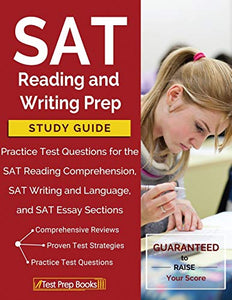 SAT
Reading and Writing Prep

STUDY GUIDE

Practice Test Questions for the SAT Reading Comprehension, SAT Writing and Language, and SAT Essay Sections

Comprehensive Reviews
Proven Test Strategies
Practice Test Questions

Test Prep Books

GUARANTEED to RAISE Your Score